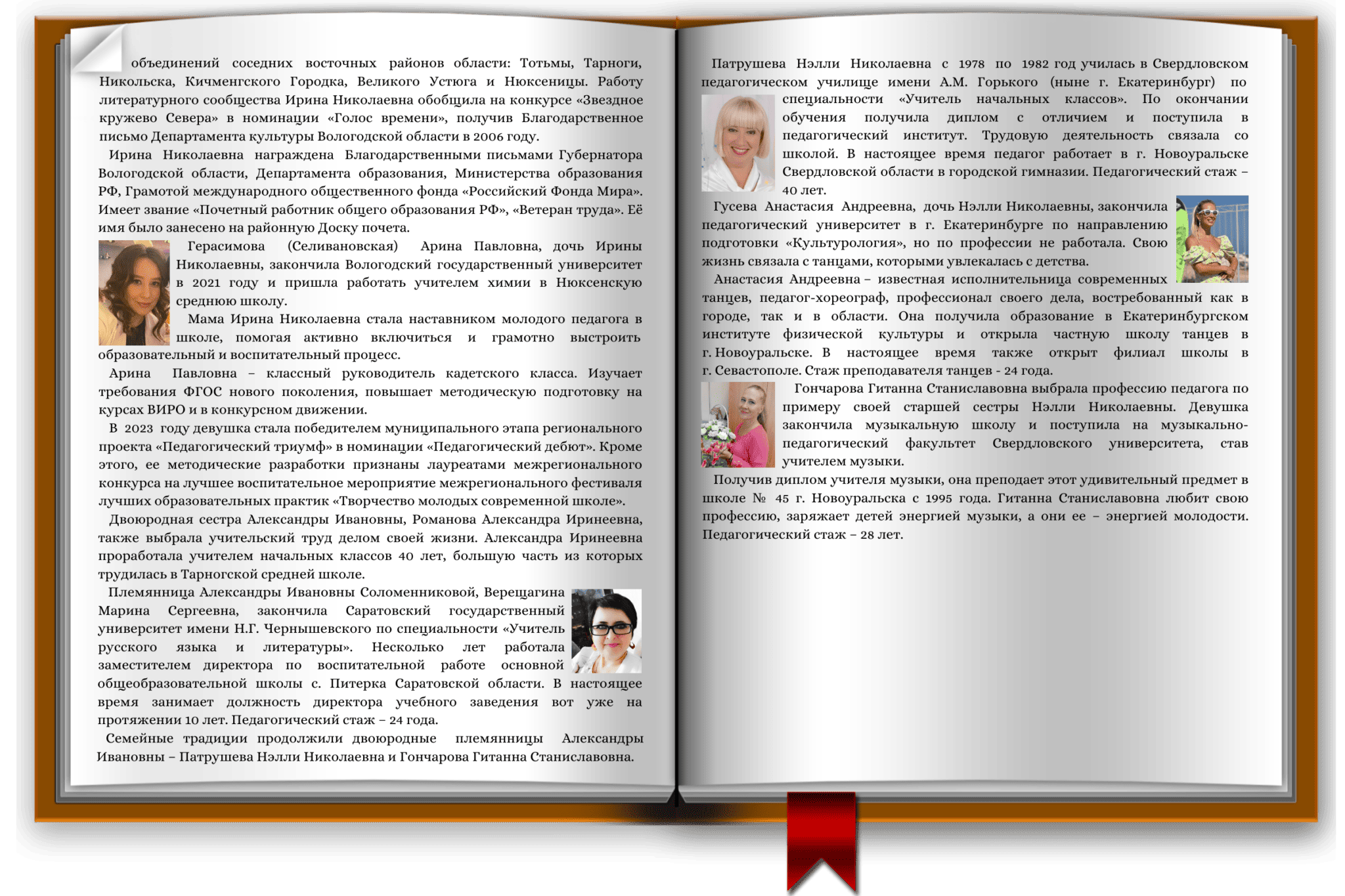 объединений соседних восточных районов области: Тотьмы, Тарноги, Никольска, Кичменгского Городка, Великого Устюга и Нюксеницы. Работу литературного сообщества Ирина Николаевна обобщила на конкурсе «Звездное кружево Севера» в номинации «Голос времени», получив Благодарственное письмо Департамента культуры Вологодской области в 2006 году.

Ирина Николаевна награждена Благодарственными письмами Губернатора Вологодской области, Департамента образования, Министерства образования РФ, Грамотой международного общественного фонда «Российский Фонда Мира». Имеет звание «Почетный работник общего образования РФ», «Ветеран труда». Её имя было занесено на районную Доску почета.

Герасимова (Селивановская) Арина Павловна, дочь Ирины Николаевны, закончила Вологодский государственный университет в 2021 году и пришла работать учителем химии в Нюксенскую среднюю школу.

Мама Ирина Николаевна стала наставником молодого педагога в школе, помогая активно включиться и грамотно выстроить образовательный и воспитательный процесс.

Арина Павловна – классный руководитель кадетского класса. Изучает требования ФГОС нового поколения, повышает методическую подготовку на курсах ВИРО и в конкурсном движении.

В 2023 году девушка стала победителем муниципального этапа регионального проекта «Педагогический триумф» в номинации «Педагогический дебют». Кроме этого, ее методические разработки признаны лауреатами межрегионального конкурса на лучшее воспитательное мероприятие межрегионального фестиваля лучших образовательных практик «Творчество молодых современной школе».

Двоюродная сестра Александры Ивановны, Романова Александра Иринеевна, также выбрала учительский труд делом своей жизни. Александра Иринеевна проработала учителем начальных классов 40 лет, большую часть из которых трудилась в Тарногской средней школе.

Племянница Александры Ивановны Соломенниковой, Верещагина Марина Сергеевна, закончила Саратовский государственный университет имени Н.Г. Чернышевского по специальности «Учитель русского языка и литературы». Несколько лет работала заместителем директора по воспитательной работе основной общеобразовательной школы с. Питерка Саратовской области. В настоящее время занимает должность директора учебного заведения вот уже на протяжении 10 лет. Педагогический стаж – 24 года.

Семейные традиции продолжили двоюродные племянницы Александры Ивановны – Патрушева Нэлли Николаевна и Гончарова Гитанна Станиславовна.

Патрушева Нэлли Николаевна с 1978 по 1982 год училась в Свердловском педагогическом училище имени А.М. Горького (ныне г. Екатеринбург) по специальности «Учитель начальных классов». По окончании обучения получила диплом с отличием и поступила в педагогический институт. Трудовую деятельность связала со школой. В настоящее время педагог работает в г. Новоуральске Свердловской области в городской гимназии. Педагогический стаж – 40 лет.

Гусева Анастасия Андреевна, дочь Нэлли Николаевны, закончила педагогический университет в г. Екатеринбурге по направлению подготовки «Культурология», но по профессии не работала. Свою жизнь связала с танцами, которыми увлекалась с детства.

Анастасия Андреевна – известная исполнительница современных танцев, педагог-хореограф, профессионал своего дела, востребованный как в городе, так и в области. Она получила образование в Екатеринбургском институте физической культуры и открыла частную школу танцев в г. Новоуральске. В настоящее время также открыт филиал школы в г. Севастополе. Стаж преподавателя танцев - 24 года.

Гончарова Гитанна Станиславовна выбрала профессию педагога по примеру своей старшей сестры Нэлли Николаевны. Девушка закончила музыкальную школу и поступила на музыкально-педагогический факультет Свердловского университета, став учителем музыки.

Получив диплом учителя музыки, она преподает этот удивительный предмет в школе № 45 г. Новоуральска с 1995 года. Гитанна Станиславовна любит свою профессию, заряжает детей энергией музыки, а они ее – энергией молодости. Педагогический стаж – 28 лет.